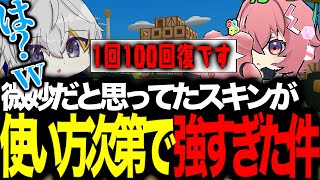 は?w

1回100回復です

微妙だと思ってたスキンが

使い方次第で強すぎた件